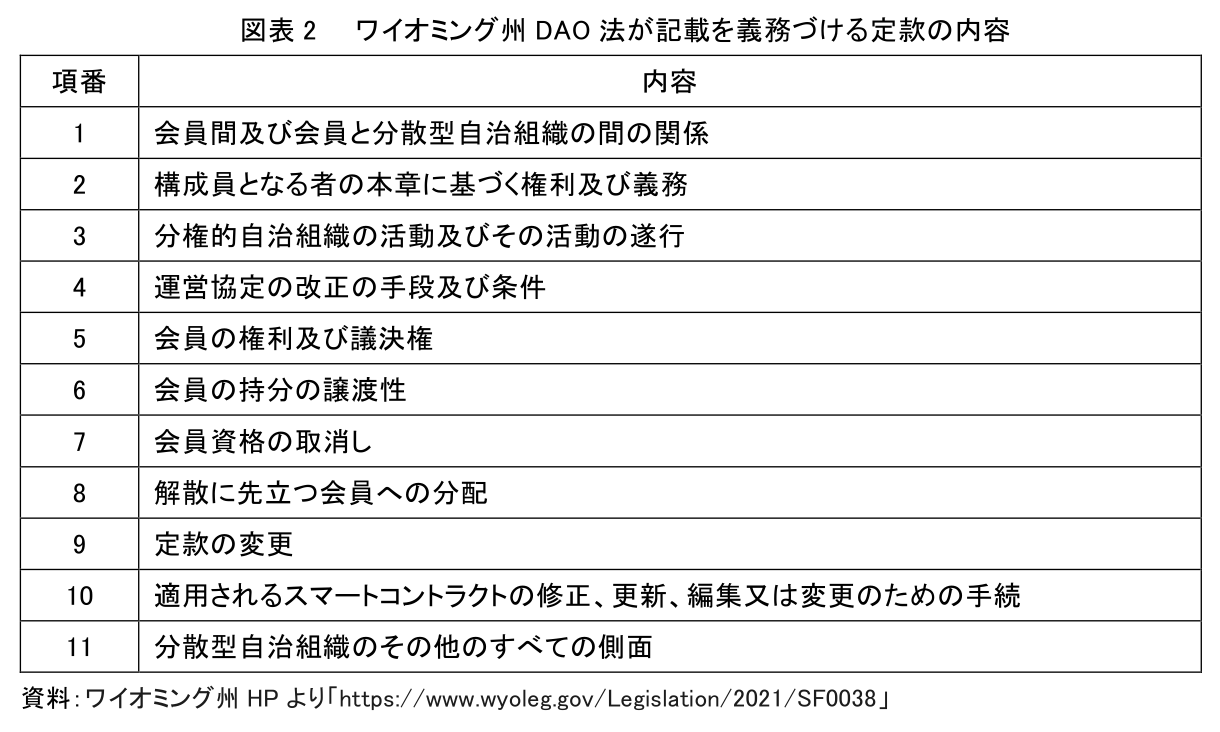 図表 2　ワイオミング州 DAO 法が記載を義務づける定款の内容

| 項番 | 内容 |
|---|---|
| 1 | 会員間及び会員と分散型自治組織の間の関係 |
| 2 | 構成員となる者の本章に基づく権利及び義務 |
| 3 | 分権的自治組織の活動及びその活動の遂行 |
| 4 | 運営協定の改正の手段及び条件 |
| 5 | 会員の権利及び議決権 |
| 6 | 会員の持分の譲渡性 |
| 7 | 会員資格の取消し |
| 8 | 解散に先立つ会員への分配 |
| 9 | 定款の変更 |
| 10 | 適用されるスマートコントラクトの修正、更新、編集又は変更のための手続 |
| 11 | 分散型自治組織のその他のすべての側面 |

資料：ワイオミング州 HP より「https://www.wyoleg.gov/Legislation/2021/SF0038」